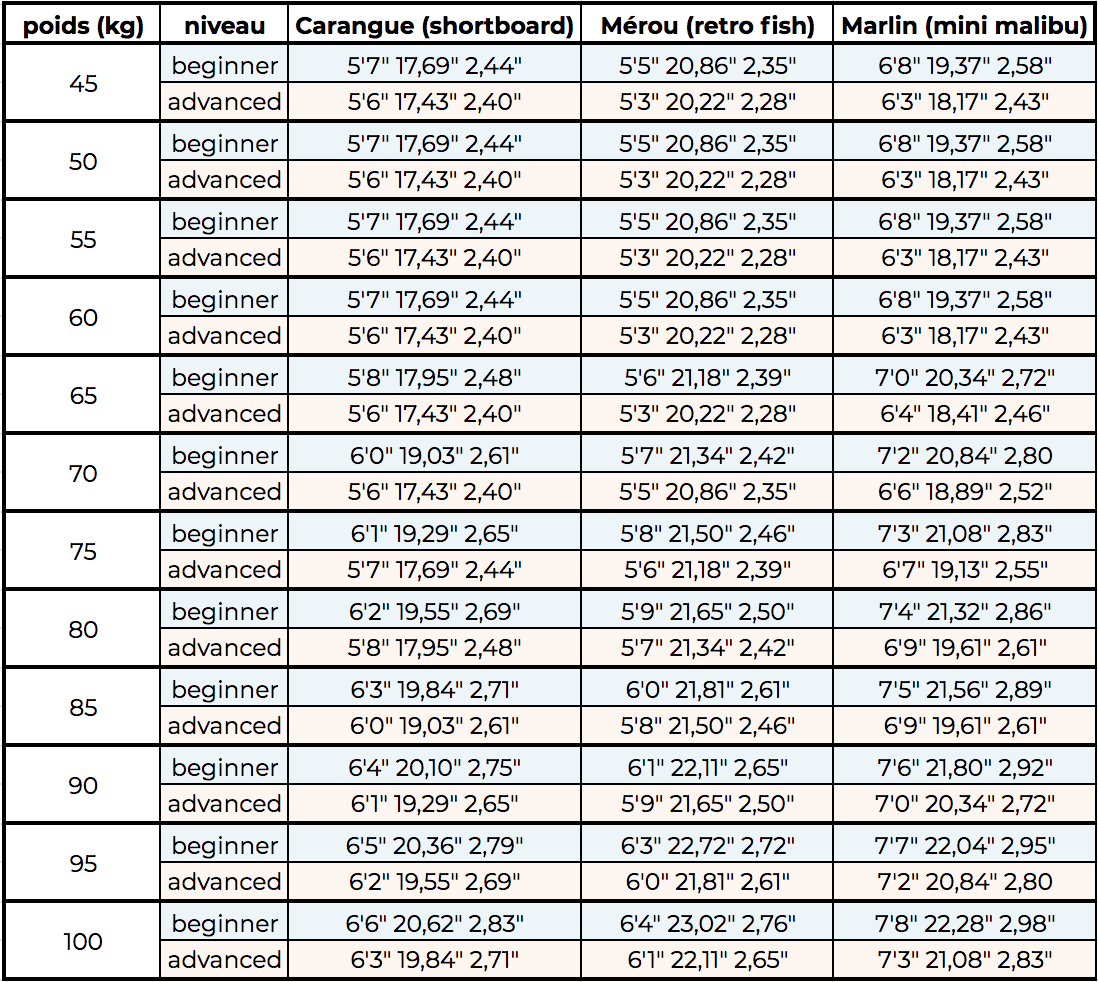 | poids (kg) | niveau | Carangue (shortboard) | Mérou (retro fish) | Marlin (mini malibu) |
|---|---|---|---|---|
| 45 | beginner | 5'7" 17,69" 2,44" | 5'5" 20,86" 2,35" | 6'8" 19,37" 2,58" |
|  | advanced | 5'6" 17,43" 2,40" | 5'3" 20,22" 2,28" | 6'3" 18,17" 2,43" |
| 50 | beginner | 5'7" 17,69" 2,44" | 5'5" 20,86" 2,35" | 6'8" 19,37" 2,58" |
|  | advanced | 5'6" 17,43" 2,40" | 5'3" 20,22" 2,28" | 6'3" 18,17" 2,43" |
| 55 | beginner | 5'7" 17,69" 2,44" | 5'5" 20,86" 2,35" | 6'8" 19,37" 2,58" |
|  | advanced | 5'6" 17,43" 2,40" | 5'3" 20,22" 2,28" | 6'3" 18,17" 2,43" |
| 60 | beginner | 5'7" 17,69" 2,44" | 5'5" 20,86" 2,35" | 6'8" 19,37" 2,58" |
|  | advanced | 5'6" 17,43" 2,40" | 5'3" 20,22" 2,28" | 6'3" 18,17" 2,43" |
| 65 | beginner | 5'8" 17,95" 2,48" | 5'6" 21,18" 2,39" | 7'0" 20,34" 2,72" |
|  | advanced | 5'6" 17,43" 2,40" | 5'3" 20,22" 2,28" | 6'4" 18,41" 2,46" |
| 70 | beginner | 6'0" 19,03" 2,61" | 5'7" 21,34" 2,42" | 7'2" 20,84" 2,80 |
|  | advanced | 5'6" 17,43" 2,40" | 5'5" 20,86" 2,35" | 6'6" 18,89" 2,52" |
| 75 | beginner | 6'1" 19,29" 2,65" | 5'8" 21,50" 2,46" | 7'3" 21,08" 2,83" |
|  | advanced | 5'7" 17,69" 2,44" | 5'6" 21,18" 2,39" | 6'7" 19,13" 2,55" |
| 80 | beginner | 6'2" 19,55" 2,69" | 5'9" 21,65" 2,50" | 7'4" 21,32" 2,86" |
|  | advanced | 5'8" 17,95" 2,48" | 5'7" 21,34" 2,42" | 6'9" 19,61" 2,61" |
| 85 | beginner | 6'3" 19,84" 2,71" | 6'0" 21,81" 2,61" | 7'5" 21,56" 2,89" |
|  | advanced | 6'0" 19,03" 2,61" | 5'8" 21,50" 2,46" | 6'9" 19,61" 2,61" |
| 90 | beginner | 6'4" 20,10" 2,75" | 6'1" 22,11" 2,65" | 7'6" 21,80" 2,92" |
|  | advanced | 6'1" 19,29" 2,65" | 5'9" 21,65" 2,50" | 7'0" 20,34" 2,72" |
| 95 | beginner | 6'5" 20,36" 2,79" | 6'3" 22,72" 2,72" | 7'7" 22,04" 2,95" |
|  | advanced | 6'2" 19,55" 2,69" | 6'0" 21,81" 2,61" | 7'2" 20,84" 2,80 |
| 100 | beginner | 6'6" 20,62" 2,83" | 6'4" 23,02" 2,76" | 7'8" 22,28" 2,98" |
|  | advanced | 6'3" 19,84" 2,71" | 6'1" 22,11" 2,65" | 7'3" 21,08" 2,83" |